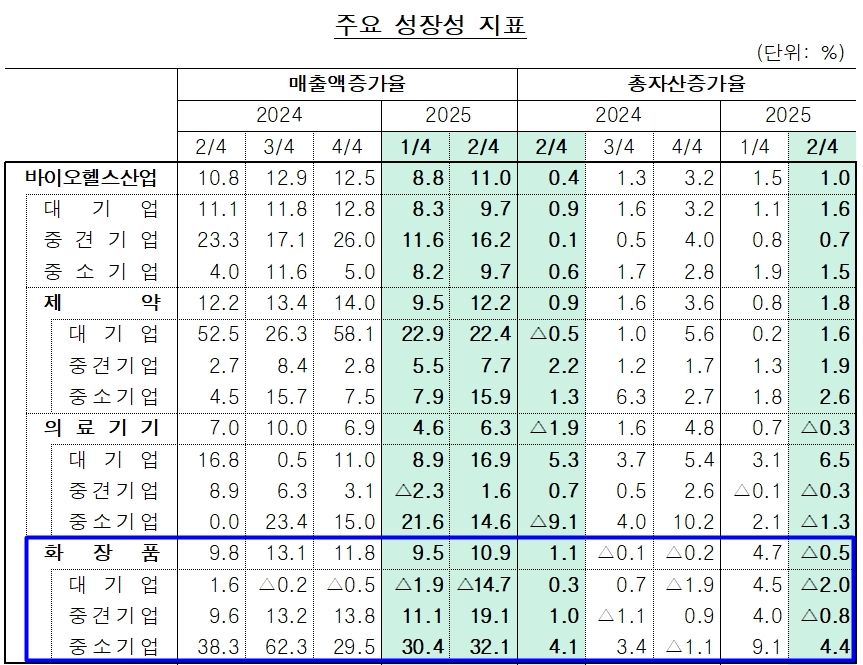 주요 성장성 지표

(단위: %)

| | 매출액증가율 | | | | | 총자산증가율 | | | | |
|---|---|---|---|---|---|---|---|---|---|---|
| | 2024 | | | 2025 | | 2024 | | | 2025 | |
| | 2/4 | 3/4 | 4/4 | 1/4 | 2/4 | 2/4 | 3/4 | 4/4 | 1/4 | 2/4 |
| 바이오헬스산업 | 10.8 | 12.9 | 12.5 | 8.8 | 11.0 | 0.4 | 1.3 | 3.2 | 1.5 | 1.0 |
| 대 기 업 | 11.1 | 11.8 | 12.8 | 8.3 | 9.7 | 0.9 | 1.6 | 3.2 | 1.1 | 1.6 |
| 중 견 기 업 | 23.3 | 17.1 | 26.0 | 11.6 | 16.2 | 0.1 | 0.5 | 4.0 | 0.8 | 0.7 |
| 중 소 기 업 | 4.0 | 11.6 | 5.0 | 8.2 | 9.7 | 0.6 | 1.7 | 2.8 | 1.9 | 1.5 |
| 제 약 | 12.2 | 13.4 | 14.0 | 9.5 | 12.2 | 0.9 | 1.6 | 3.6 | 0.8 | 1.8 |
| 대 기 업 | 52.5 | 26.3 | 58.1 | 22.9 | 22.4 | △0.5 | 1.0 | 5.6 | 0.2 | 1.6 |
| 중견기업 | 2.7 | 8.4 | 2.8 | 5.5 | 7.7 | 2.2 | 1.2 | 1.7 | 1.3 | 1.9 |
| 중소기업 | 4.5 | 15.7 | 7.5 | 7.9 | 15.9 | 1.3 | 6.3 | 2.7 | 1.8 | 2.6 |
| 의 료 기 기 | 7.0 | 10.0 | 6.9 | 4.6 | 6.3 | △1.9 | 1.6 | 4.8 | 0.7 | △0.3 |
| 대 기 업 | 16.8 | 0.5 | 11.0 | 8.9 | 16.9 | 5.3 | 3.7 | 5.4 | 3.1 | 6.5 |
| 중견기업 | 8.9 | 6.3 | 3.1 | △2.3 | 1.6 | 0.7 | 0.5 | 2.6 | △0.1 | △0.3 |
| 중소기업 | 0.0 | 23.4 | 15.0 | 21.6 | 14.6 | △9.1 | 4.0 | 10.2 | 2.1 | △1.3 |
| 화 장 품 | 9.8 | 13.1 | 11.8 | 9.5 | 10.9 | 1.1 | △0.1 | △0.2 | 4.7 | △0.5 |
| 대 기 업 | 1.6 | △0.2 | △0.5 | △1.9 | △14.7 | 0.3 | 0.7 | △1.9 | 4.5 | △2.0 |
| 중견기업 | 9.6 | 13.2 | 13.8 | 11.1 | 19.1 | 1.0 | △1.1 | 0.9 | 4.0 | △0.8 |
| 중소기업 | 38.3 | 62.3 | 29.5 | 30.4 | 32.1 | 4.1 | 3.4 | △1.1 | 9.1 | 4.4 |